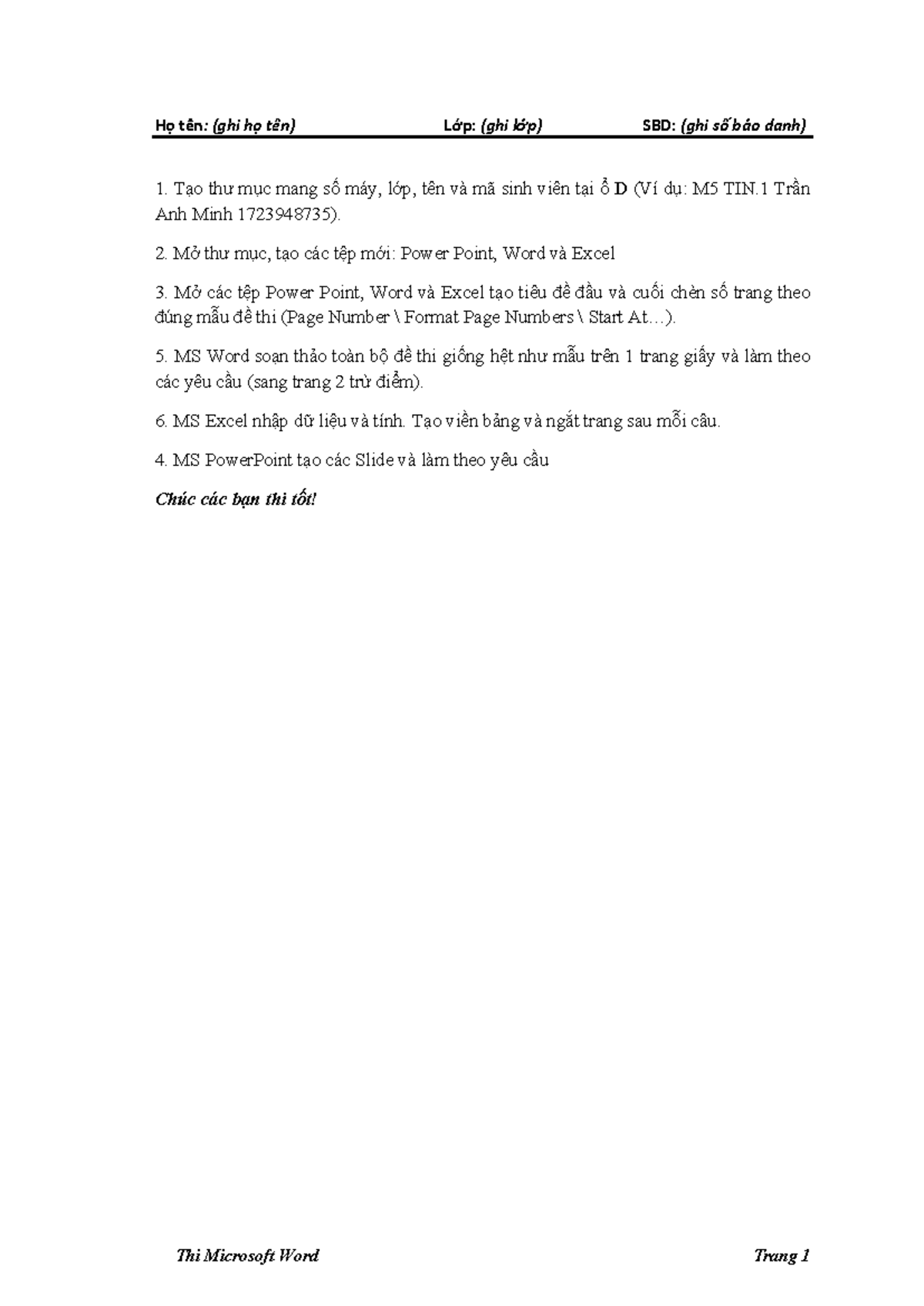 Họ tên: (ghi họ tên) Lớp: (ghi lớp) SBD: (ghi số báo danh)

1. Tạo thư mục mang số máy, lớp, tên và mã sinh viên tại ổ D (Ví dụ: M5 TIN.1 Trần Anh Minh 1723948735).

2. Mở thư mục, tạo các tệp mới: Power Point, Word và Excel

3. Mở các tệp Power Point, Word và Excel tạo tiêu đề đầu và cuối chèn số trang theo đúng mẫu đề thi (Page Number \ Format Page Numbers \ Start At…).

5. MS Word soạn thảo toàn bộ đề thi giống hệt như mẫu trên 1 trang giấy và làm theo các yêu cầu (sang trang 2 trừ điểm).

6. MS Excel nhập dữ liệu và tính. Tạo viền bảng và ngắt trang sau mỗi câu.

4. MS PowerPoint tạo các Slide và làm theo yêu cầu

Chúc các bạn thi tốt!

Thi Microsoft Word Trang 1